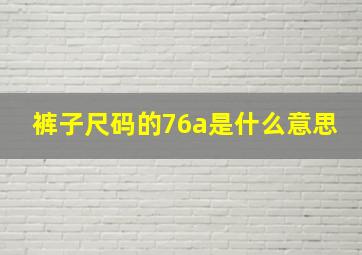 裤子尺码的76a是什么意思